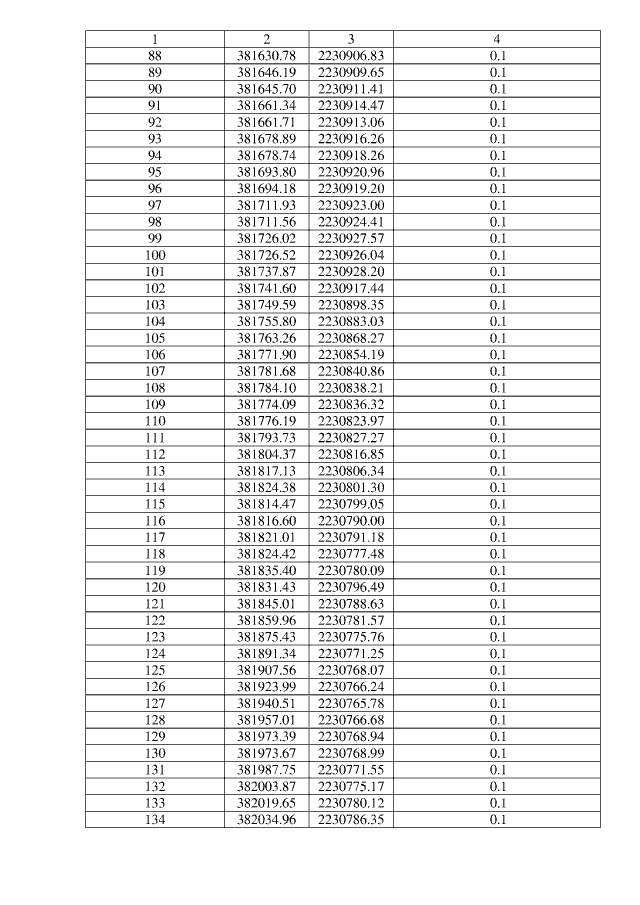 | 1 | 2 | 3 | 4 |
|---|---|---|---|
| 88 | 381630.78 | 2230906.83 | 0.1 |
| 89 | 381646.19 | 2230909.65 | 0.1 |
| 90 | 381645.70 | 2230911.41 | 0.1 |
| 91 | 381661.34 | 2230914.47 | 0.1 |
| 92 | 381661.71 | 2230913.06 | 0.1 |
| 93 | 381678.89 | 2230916.26 | 0.1 |
| 94 | 381678.74 | 2230918.26 | 0.1 |
| 95 | 381693.80 | 2230920.96 | 0.1 |
| 96 | 381694.18 | 2230919.20 | 0.1 |
| 97 | 381711.93 | 2230923.00 | 0.1 |
| 98 | 381711.56 | 2230924.41 | 0.1 |
| 99 | 381726.02 | 2230927.57 | 0.1 |
| 100 | 381726.52 | 2230926.04 | 0.1 |
| 101 | 381737.87 | 2230928.20 | 0.1 |
| 102 | 381741.60 | 2230917.44 | 0.1 |
| 103 | 381749.59 | 2230898.35 | 0.1 |
| 104 | 381755.80 | 2230883.03 | 0.1 |
| 105 | 381763.26 | 2230868.27 | 0.1 |
| 106 | 381771.90 | 2230854.19 | 0.1 |
| 107 | 381781.68 | 2230840.86 | 0.1 |
| 108 | 381784.10 | 2230838.21 | 0.1 |
| 109 | 381774.09 | 2230836.32 | 0.1 |
| 110 | 381776.19 | 2230823.97 | 0.1 |
| 111 | 381793.73 | 2230827.27 | 0.1 |
| 112 | 381804.37 | 2230816.85 | 0.1 |
| 113 | 381817.13 | 2230806.34 | 0.1 |
| 114 | 381824.38 | 2230801.30 | 0.1 |
| 115 | 381814.47 | 2230799.05 | 0.1 |
| 116 | 381816.60 | 2230790.00 | 0.1 |
| 117 | 381821.01 | 2230791.18 | 0.1 |
| 118 | 381824.42 | 2230777.48 | 0.1 |
| 119 | 381835.40 | 2230780.09 | 0.1 |
| 120 | 381831.43 | 2230796.49 | 0.1 |
| 121 | 381845.01 | 2230788.63 | 0.1 |
| 122 | 381859.96 | 2230781.57 | 0.1 |
| 123 | 381875.43 | 2230775.76 | 0.1 |
| 124 | 381891.34 | 2230771.25 | 0.1 |
| 125 | 381907.56 | 2230768.07 | 0.1 |
| 126 | 381923.99 | 2230766.24 | 0.1 |
| 127 | 381940.51 | 2230765.78 | 0.1 |
| 128 | 381957.01 | 2230766.68 | 0.1 |
| 129 | 381973.39 | 2230768.94 | 0.1 |
| 130 | 381973.67 | 2230768.99 | 0.1 |
| 131 | 381987.75 | 2230771.55 | 0.1 |
| 132 | 382003.87 | 2230775.17 | 0.1 |
| 133 | 382019.65 | 2230780.12 | 0.1 |
| 134 | 382034.96 | 2230786.35 | 0.1 |